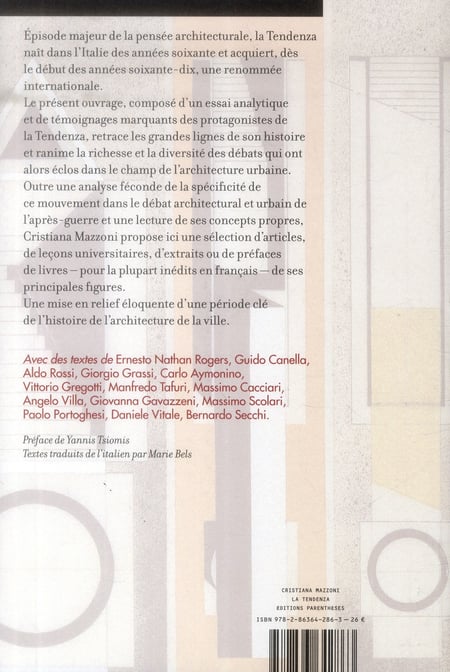 Épisode majeur de la pensée architecturale, la Tendenza naît dans l'Italie des années soixante et acquiert, dès le début des années soixante-dix, une renommée internationale.
Le présent ouvrage, composé d'un essai analytique et de témoignages marquants des protagonistes de la Tendenza, retrace les grandes lignes de son histoire et ranime la richesse et la diversité des débats qui ont alors éclos dans le champ de l'architecture urbaine.
Outre une analyse féconde de la spécificité de ce mouvement dans le débat architectural et urbain de l'après-guerre et une lecture de ses concepts propres, Cristiana Mazzoni propose ici une sélection d'articles, de leçons universitaires, d'extraits ou de préfaces de livres — pour la plupart inédits en français — de ses principales figures.
Une mise en relief éloquente d'une période clé de l'histoire de l'architecture de la ville.

Avec des textes de Ernesto Nathan Rogers, Guido Canella, Aldo Rossi, Giorgio Grassi, Carlo Aymonino, Vittorio Gregotti, Manfredo Tafuri, Massimo Cacciari, Angelo Villa, Giovanna Gavazzeni, Massimo Scolari, Paolo Portoghesi, Daniele Vitale, Bernardo Secchi.

Préface de Yannis Tsiomis
Textes traduits de l'italien par Marie Bels

CRISTIANA MAZZONI
LA TENDENZA
EDITIONS PARENTHESES
ISBN 978-2-86364-286-3 — 26 €